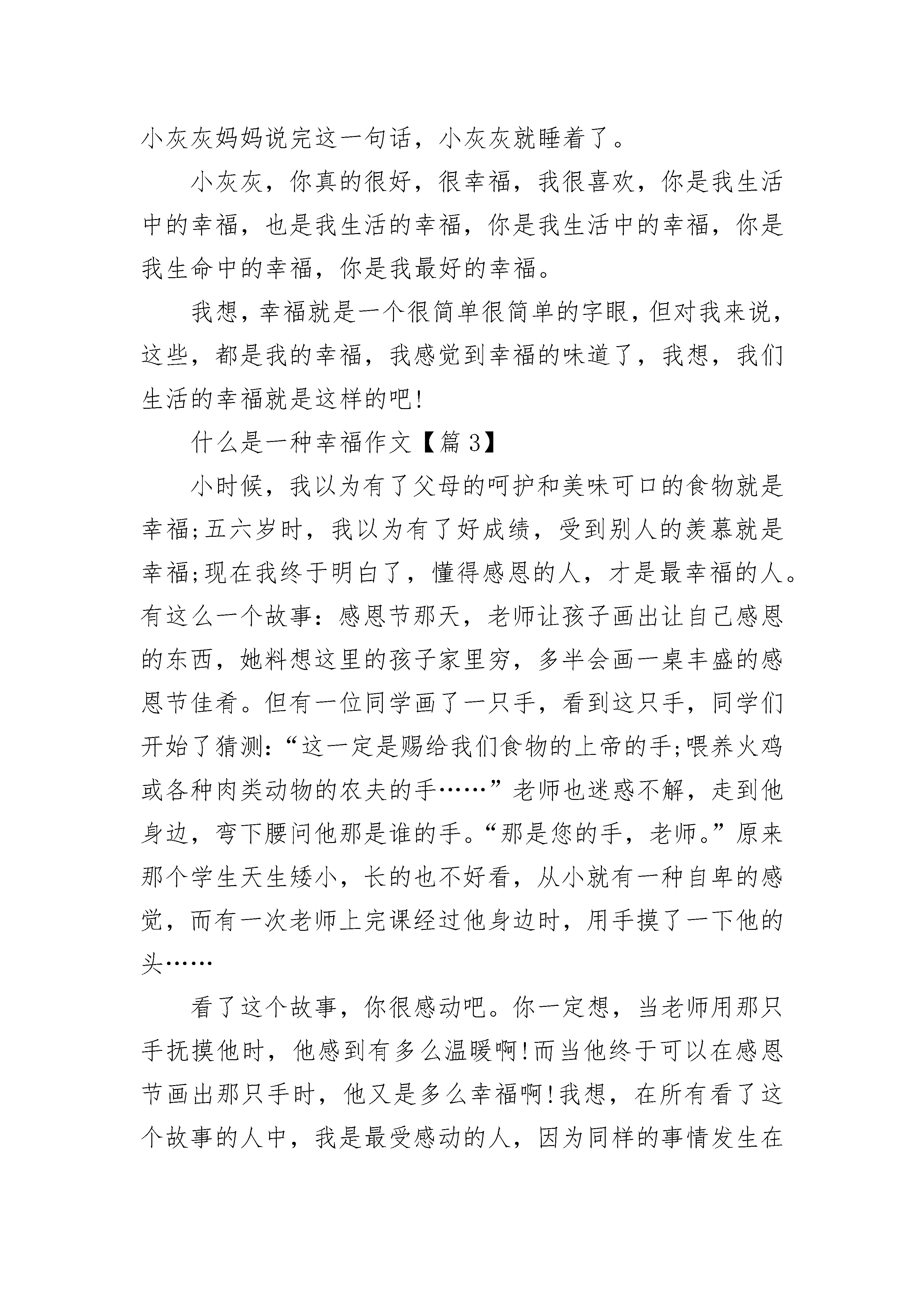 小灰灰妈妈说完这一句话，小灰灰就睡着了。

小灰灰，你真的很好，很幸福，我很喜欢，你是我生活中的幸福，也是我生活的幸福，你是我生活中的幸福，你是我生命中的幸福，你是我最好的幸福。

我想，幸福就是一个很简单很简单的字眼，但对我来说，这些，都是我的幸福，我感觉到幸福的味道了，我想，我们生活的幸福就是这样的吧!

什么是一种幸福作文【篇 3】

小时候，我以为有了父母的呵护和美味可口的食物就是幸福;五六岁时，我以为有了好成绩，受到别人的羡慕就是幸福;现在我终于明白了，懂得感恩的人，才是最幸福的人。有这么一个故事：感恩节那天，老师让孩子画出让自己感恩的东西，她料想这里的孩子家里穷，多半会画一桌丰盛的感恩节佳肴。但有一位同学画了一只手，看到这只手，同学们开始了猜测：“这一定是赐给我们食物的上帝的手;喂养火鸡或各种肉类动物的农夫的手……”老师也迷惑不解，走到他身边，弯下腰问他那是谁的手。“那是您的手，老师。”原来那个学生天生矮小，长的也不好看，从小就有一种自卑的感觉，而有一次老师上完课经过他身边时，用手摸了一下他的头……

看了这个故事，你很感动吧。你一定想，当老师用那只手抚摸他时，他感到有多么温暖啊!而当他终于可以在感恩节画出那只手时，他又是多么幸福啊!我想，在所有看了这个故事的人中，我是最受感动的人，因为同样的事情发生在